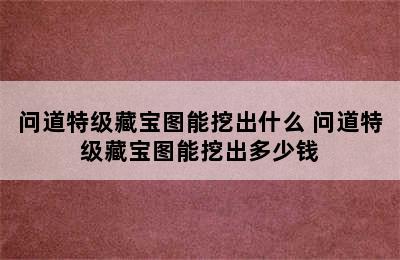 问道特级藏宝图能挖出什么 问道特级藏宝图能挖出多少钱